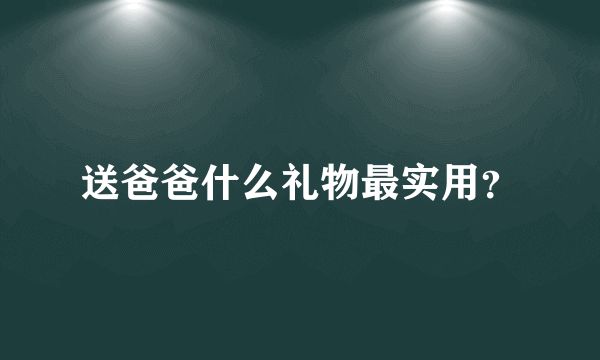 送爸爸什么礼物最实用?